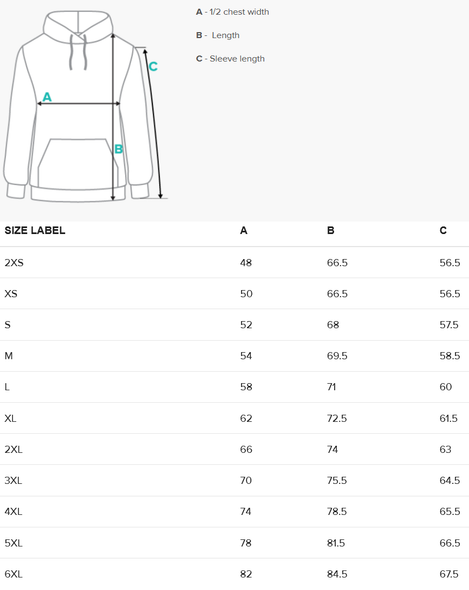 A

B

C

A - 1/2 chest width

B - Length

C - Sleeve length

| SIZE LABEL | A | B | C |
|---|---|---|---|
| 2XS | 48 | 66.5 | 56.5 |
| XS | 50 | 66.5 | 56.5 |
| S | 52 | 68 | 57.5 |
| M | 54 | 69.5 | 58.5 |
| L | 58 | 71 | 60 |
| XL | 62 | 72.5 | 61.5 |
| 2XL | 66 | 74 | 63 |
| 3XL | 70 | 75.5 | 64.5 |
| 4XL | 74 | 78.5 | 65.5 |
| 5XL | 78 | 81.5 | 66.5 |
| 6XL | 82 | 84.5 | 67.5 |